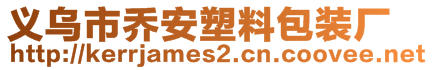 义乌市乔安塑料包装厂
http://kerrjames2.cn.coovee.net